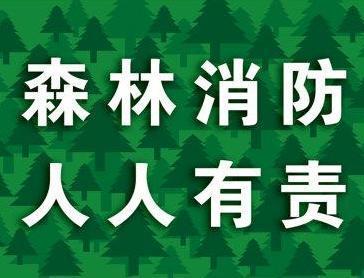 森林消防
人人有责